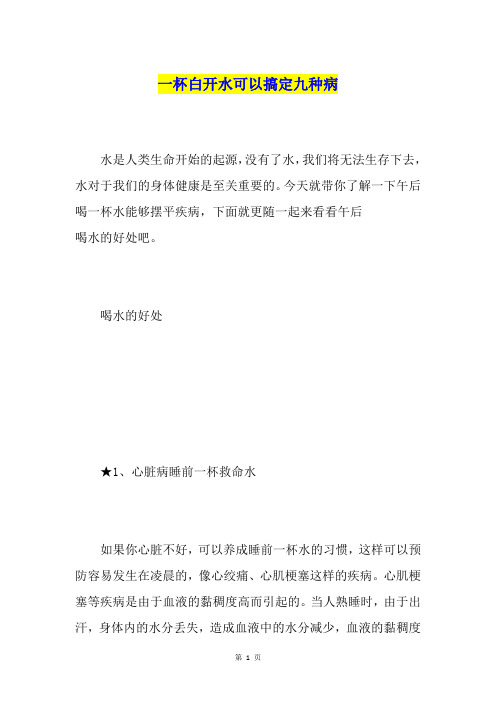 一杯白开水可以搞定九种病

水是人类生命开始的起源，没有了水，我们将无法生存下去，水对于我们的身体健康是至关重要的。今天就带你了解一下午后喝一杯水能够摆平疾病，下面就更随一起来看看午后喝水的好处吧。

喝水的好处

★1、心脏病睡前一杯救命水

如果你心脏不好，可以养成睡前一杯水的习惯，这样可以预防容易发生在凌晨的，像心绞痛、心肌梗塞这样的疾病。心肌梗塞等疾病是由于血液的黏稠度高而引起的。当人熟睡时，由于出汗，身体内的水分丢失，造成血液中的水分减少，血液的黏稠度

第 1 页